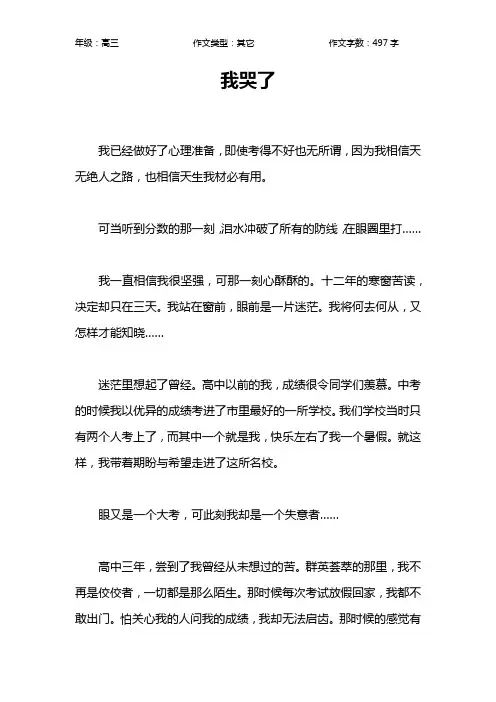 年级：高三　　作文类型：其它　　作文字数：497 字

我哭了

我已经做好了心理准备，即使考得不好也无所谓，因为我相信天无绝人之路，也相信天生我材必有用。

可当听到分数的那一刻，泪水冲破了所有的防线，在眼圈里打……

我一直相信我很坚强，可那一刻心酥酥的。十二年的寒窗苦读，决定却只在三天。我站在窗前，眼前是一片迷茫。我将何去何从，又怎样才能知晓……

迷茫里想起了曾经。高中以前的我，成绩很令同学们羡慕。中考的时候我以优异的成绩考进了市里最好的一所学校。我们学校当时只有两个人考上了，而其中一个就是我，快乐左右了我一个暑假。就这样，我带着期盼与希望走进了这所名校。

眼又是一个大考，可此刻我却是一个失意者……

高中三年，尝到了我曾经从未想过的苦。群英荟萃的那里，我不再是佼佼者，一切都是那么陌生。那时候每次考试放假回家，我都不敢出门。怕关心我的人问我的成绩，我却无法启齿。那时候的感觉有